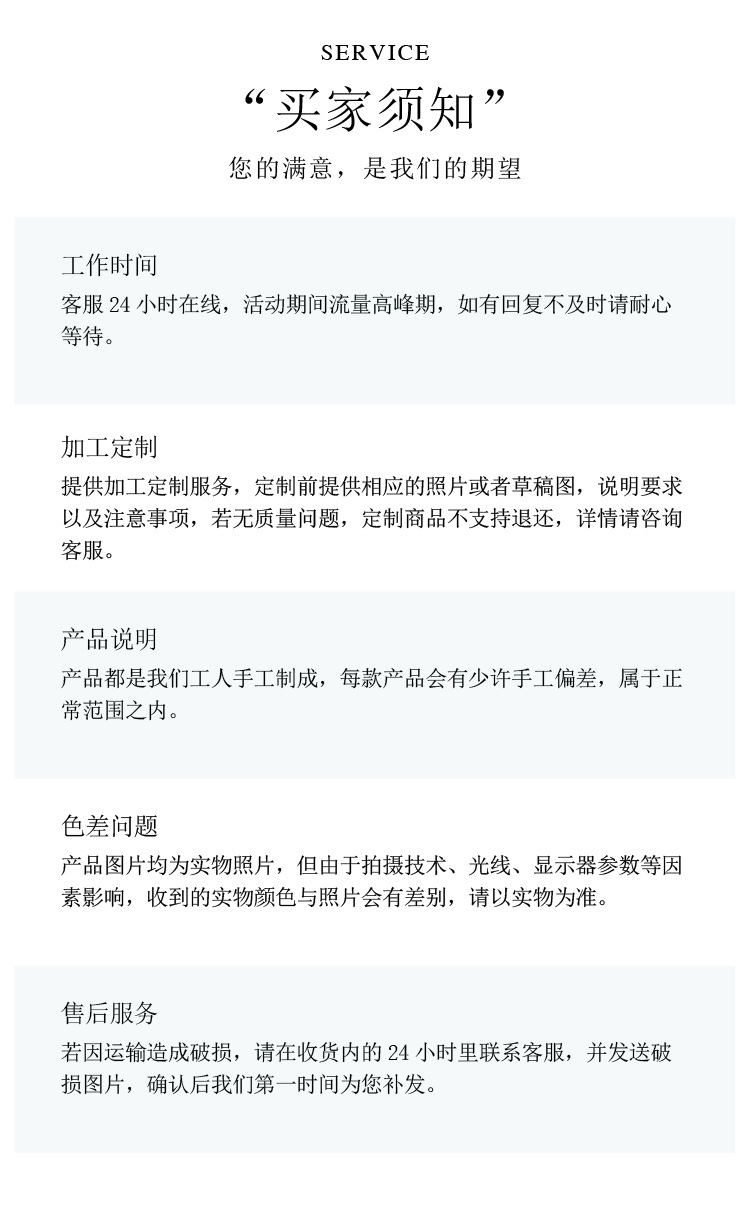 SERVICE

“买家须知”

您的满意，是我们的期望

工作时间

客服24小时在线，活动期间流量高峰期，如有回复不及时请耐心等待。

加工定制

提供加工定制服务，定制前提供相应的照片或者草稿图，说明要求以及注意事项，若无质量问题，定制商品不支持退还，详情请咨询客服。

产品说明

产品都是我们工人手工制成，每款产品会有少许手工偏差，属于正常范围之内。

色差问题

产品图片均为实物照片，但由于拍摄技术、光线、显示器参数等因素影响，收到的实物颜色与照片会有差别，请以实物为准。

售后服务

若因运输造成破损，请在收货内的24小时里联系客服，并发送破损图片，确认后我们第一时间为您补发。